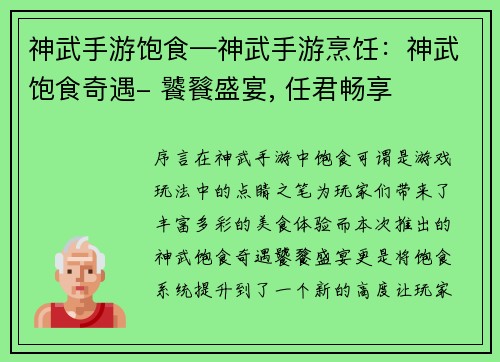 神武手游饱食—神武手游烹饪：神武饱食奇遇– 饕餮盛宴, 任君畅享

序言在神武手游中饱食可谓是游戏玩法中的点睛之笔为玩家们带来了丰富多彩的美食体验而本次推出的神武饱食奇遇饕餮盛宴更是将饱食系统提升到了一个新的高度让玩家